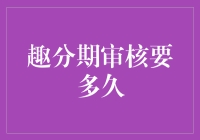 趣分期审核要多久